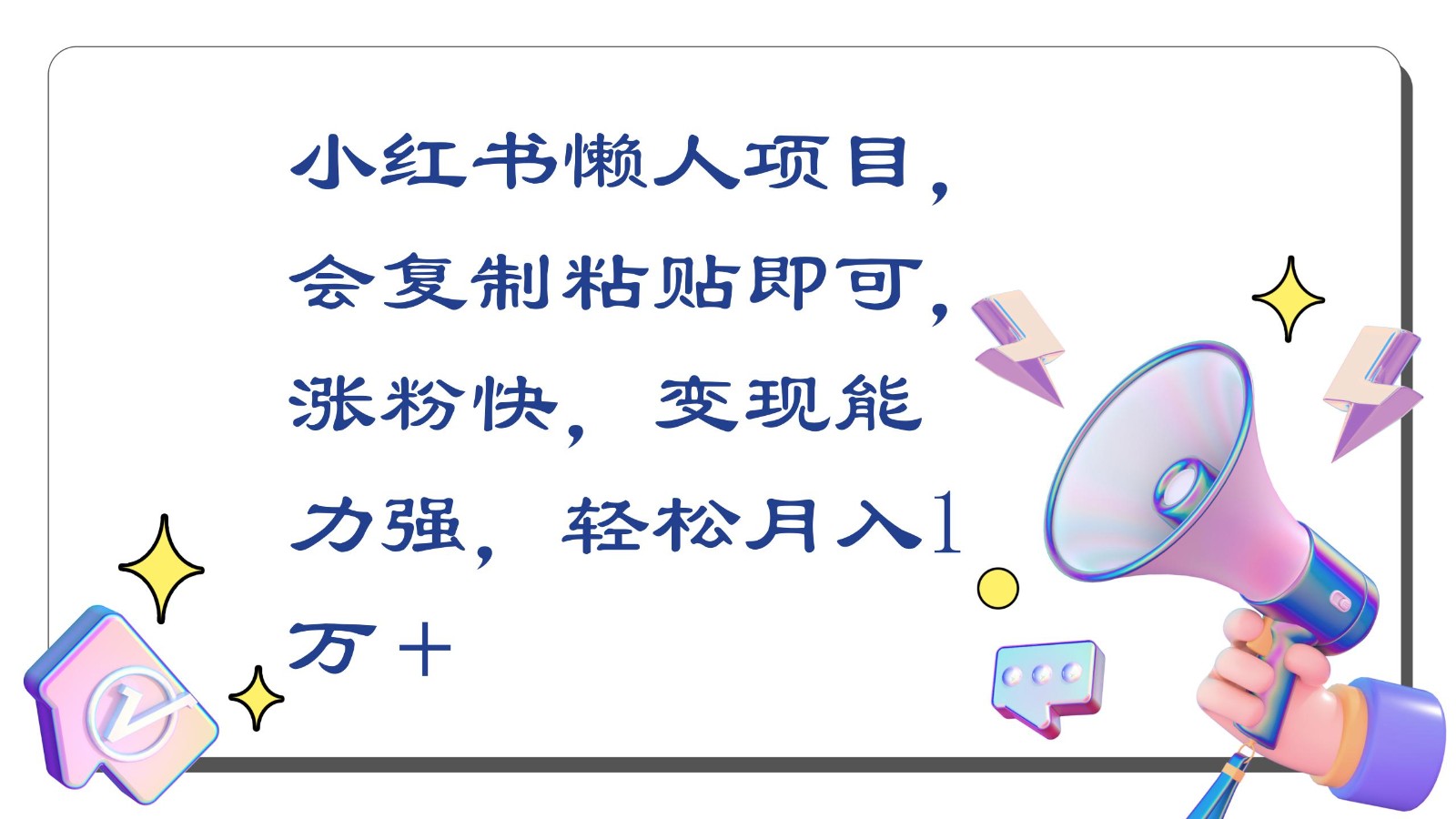 小红书懒人项目，会复制粘贴即可，涨粉快，变现能力强，轻松月入1万＋